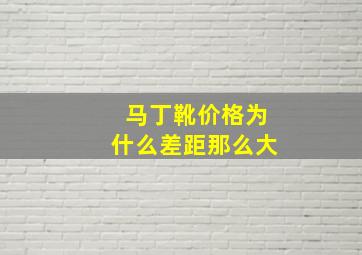 马丁靴价格为什么差距那么大